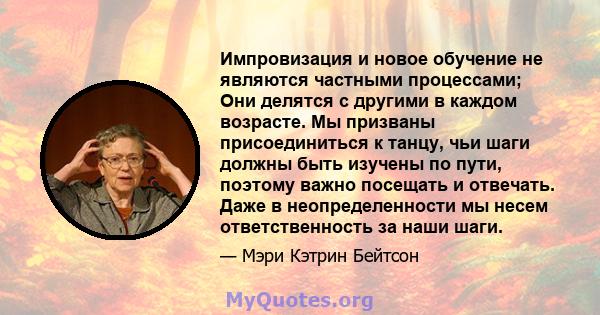 Импровизация и новое обучение не являются частными процессами; Они делятся с другими в каждом возрасте. Мы призваны присоединиться к танцу, чьи шаги должны быть изучены по пути, поэтому важно посещать и отвечать. Даже в неопределенности мы несем ответственность за наши шаги.

— Мэри Кэтрин Бейтсон

MyQuotes.org